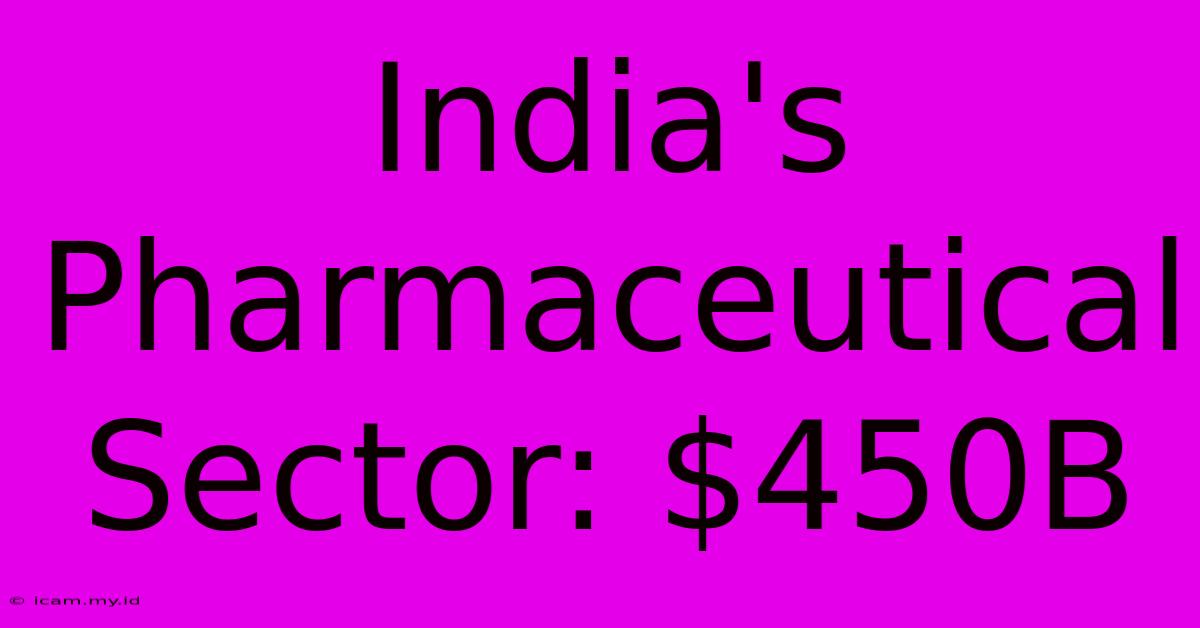 India's Pharmaceutical Sector: \$450B

© icam.my.id